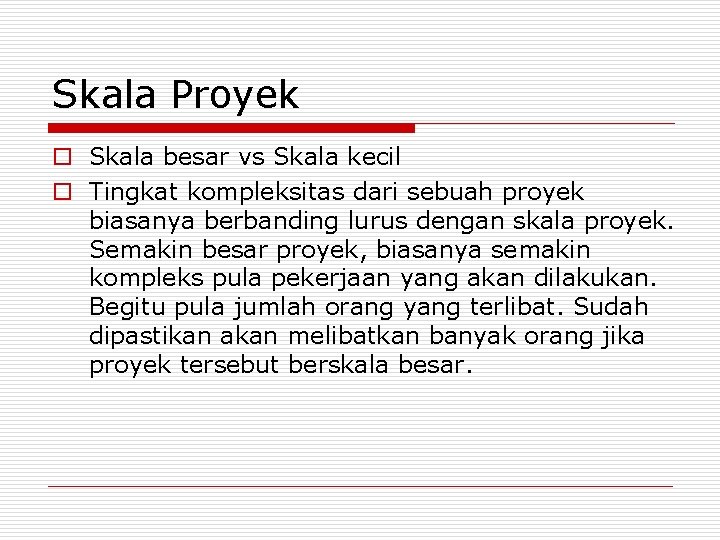 Skala Proyek

Skala besar vs Skala kecil

Tingkat kompleksitas dari sebuah proyek biasanya berbanding lurus dengan skala proyek. Semakin besar proyek, biasanya semakin kompleks pula pekerjaan yang akan dilakukan. Begitu pula jumlah orang yang terlibat. Sudah dipastikan akan melibatkan banyak orang jika proyek tersebut berskala besar.